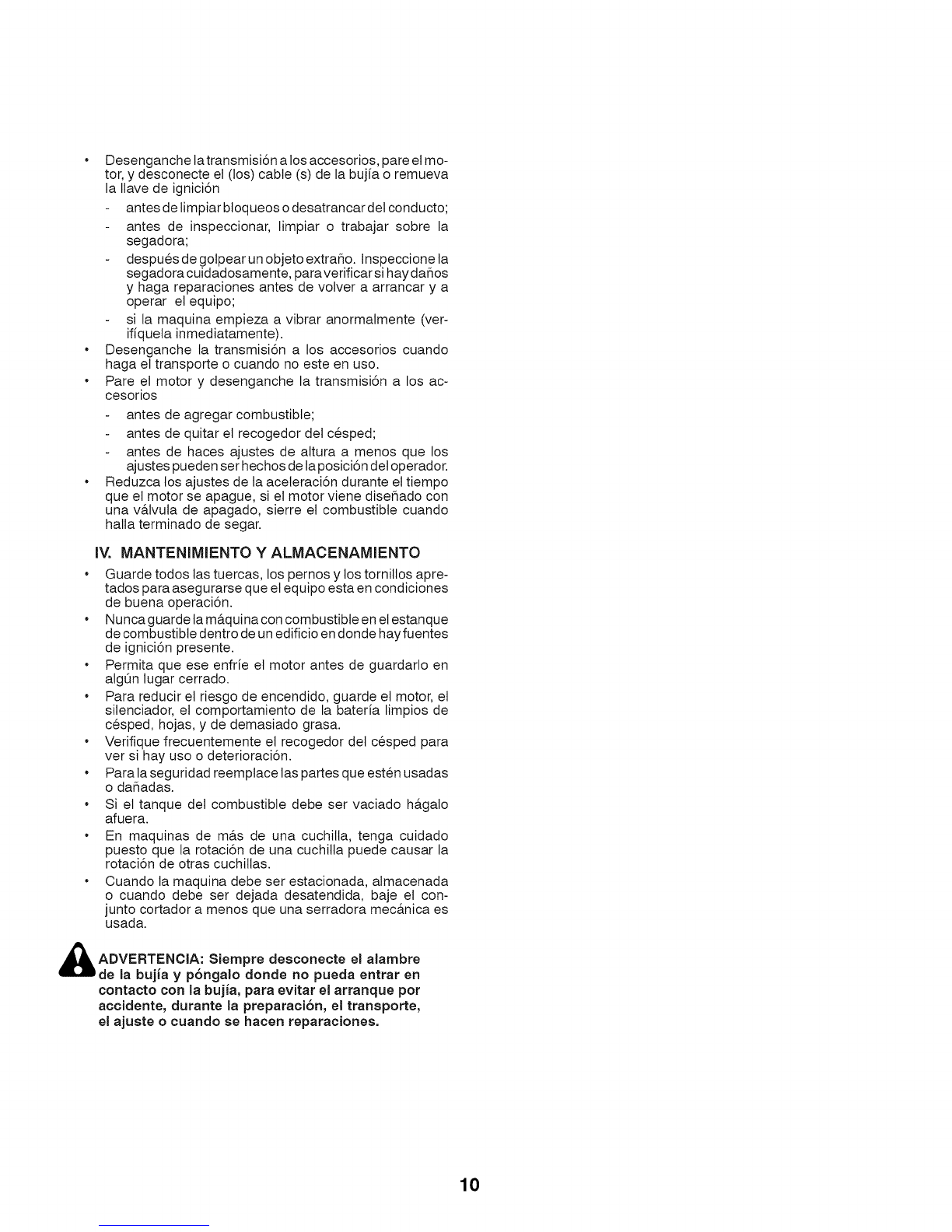 • Desenganche la transmisión a los accesorios, pare el motor, y desconecte el (los) cable (s) de la bujía o remueva la llave de ignición
- antes de limpiar bloqueos o desatrancar del conducto;
- antes de inspeccionar, limpiar o trabajar sobre la segadora;
- después de golpear un objeto extraño. Inspeccione la segadora cuidadosamente, para verificar si hay daños y haga reparaciones antes de volver a arrancar y a operar el equipo;
- si la maquina empieza a vibrar anormalmente (verifíquela inmediatamente).
• Desenganche la transmisión a los accesorios cuando haga el transporte o cuando no este en uso.
• Pare el motor y desenganche la transmisión a los accesorios
- antes de agregar combustible;
- antes de quitar el recogedor del césped;
- antes de haces ajustes de altura a menos que los ajustes pueden ser hechos de la posición del operador.
• Reduzca los ajustes de la aceleración durante el tiempo que el motor se apague, si el motor viene diseñado con una válvula de apagado, sierre el combustible cuando halla terminado de segar.

IV. MANTENIMIENTO Y ALMACENAMIENTO

• Guarde todos las tuercas, los pernos y los tornillos apretados para asegurarse que el equipo esta en condiciones de buena operación.
• Nunca guarde la máquina con combustible en el estanque de combustible dentro de un edificio en donde hay fuentes de ignición presente.
• Permita que ese enfríe el motor antes de guardarlo en algún lugar cerrado.
• Para reducir el riesgo de encendido, guarde el motor, el silenciador, el comportamiento de la batería limpios de césped, hojas, y de demasiado grasa.
• Verifique frecuentemente el recogedor del césped para ver si hay uso o deterioración.
• Para la seguridad reemplace las partes que estén usadas o dañadas.
• Si el tanque del combustible debe ser vaciado hágalo afuera.
• En maquinas de más de una cuchilla, tenga cuidado puesto que la rotación de una cuchilla puede causar la rotación de otras cuchillas.
• Cuando la maquina debe ser estacionada, almacenada o cuando debe ser dejada desatendida, baje el conjunto cortador a menos que una serradora mecánica es usada.

ADVERTENCIA: Siempre desconecte el alambre de la bujía y póngalo donde no pueda entrar en contacto con la bujía, para evitar el arranque por accidente, durante la preparación, el transporte, el ajuste o cuando se hacen reparaciones.

10